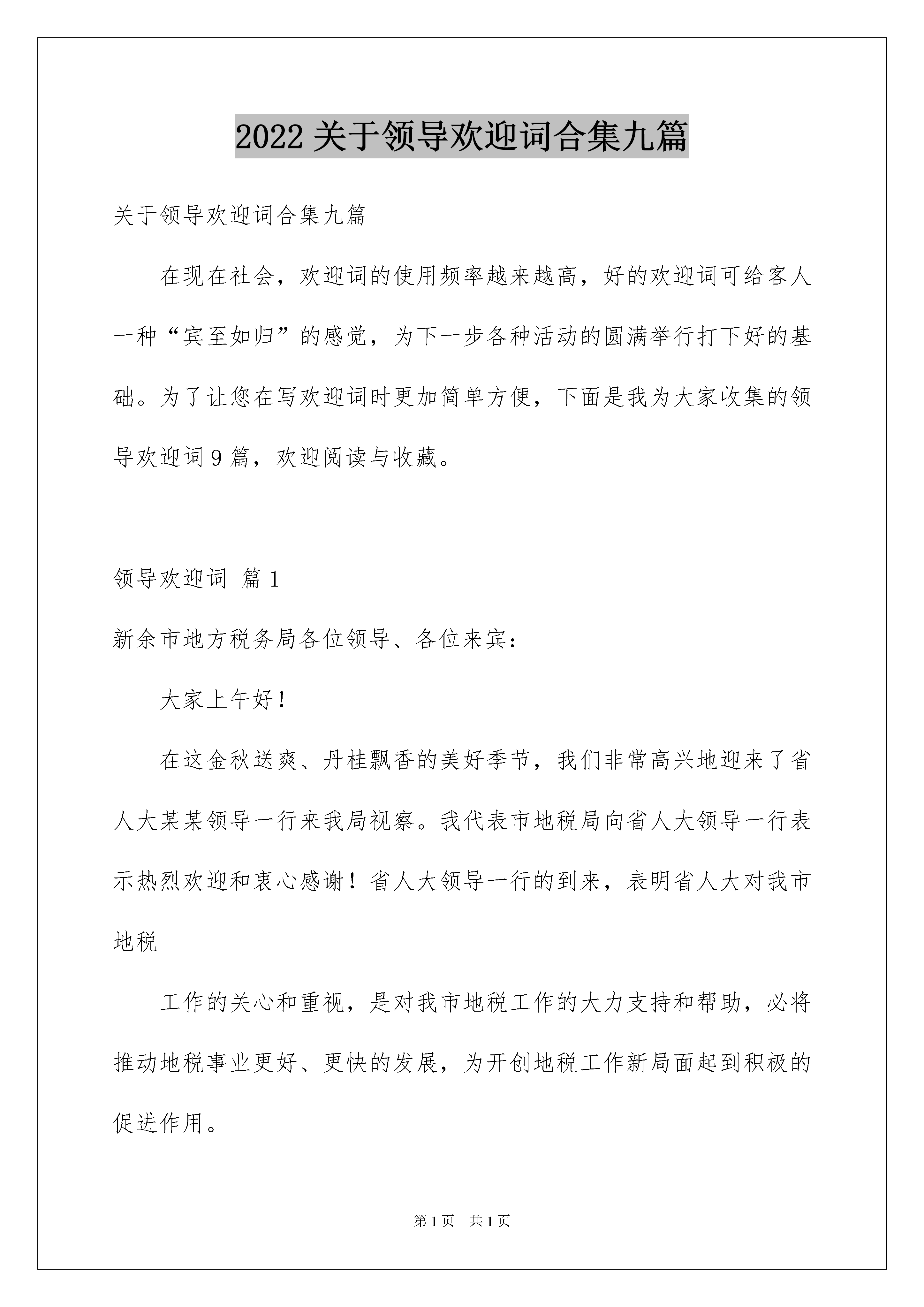 2022 关于领导欢迎词合集九篇

关于领导欢迎词合集九篇

在现在社会，欢迎词的使用频率越来越高，好的欢迎词可给客人一种“宾至如归”的感觉，为下一步各种活动的圆满举行打下好的基础。为了让您在写欢迎词时更加简单方便，下面是我为大家收集的领导欢迎词 9 篇，欢迎阅读与收藏。

领导欢迎词 篇 1

新余市地方税务局各位领导、各位来宾：

大家上午好！

在这金秋送爽、丹桂飘香的美好季节，我们非常高兴地迎来了省人大某某领导一行来我局视察。我代表市地税局向省人大领导一行表示热烈欢迎和衷心感谢！省人大领导一行的到来，表明省人大对我市地税

工作的关心和重视，是对我市地税工作的大力支持和帮助，必将推动地税事业更好、更快的发展，为开创地税工作新局面起到积极的促进作用。

第 1 页 共 1 页